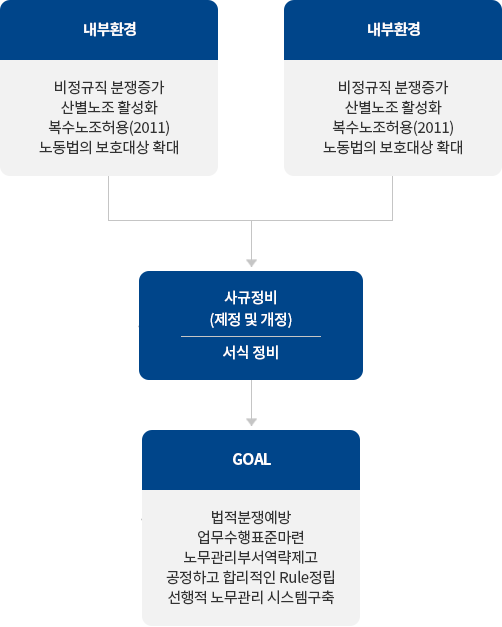 내부환경

비정규직 분쟁증가
산별노조 활성화
복수노조허용(2011)
노동법의 보호대상 확대

내부환경

비정규직 분쟁증가
산별노조 활성화
복수노조허용(2011)
노동법의 보호대상 확대

사규정비
(제정 및 개정)

서식 정비

GOAL

법적분쟁예방
업무수행표준마련
노무관리부서역략제고
공정하고 합리적인 Rule정립
선행적 노무관리 시스템구축